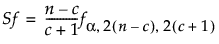 $Sf = \frac{n-c}{c+1} f_{\alpha, 2(n-c), 2(c+1)}$